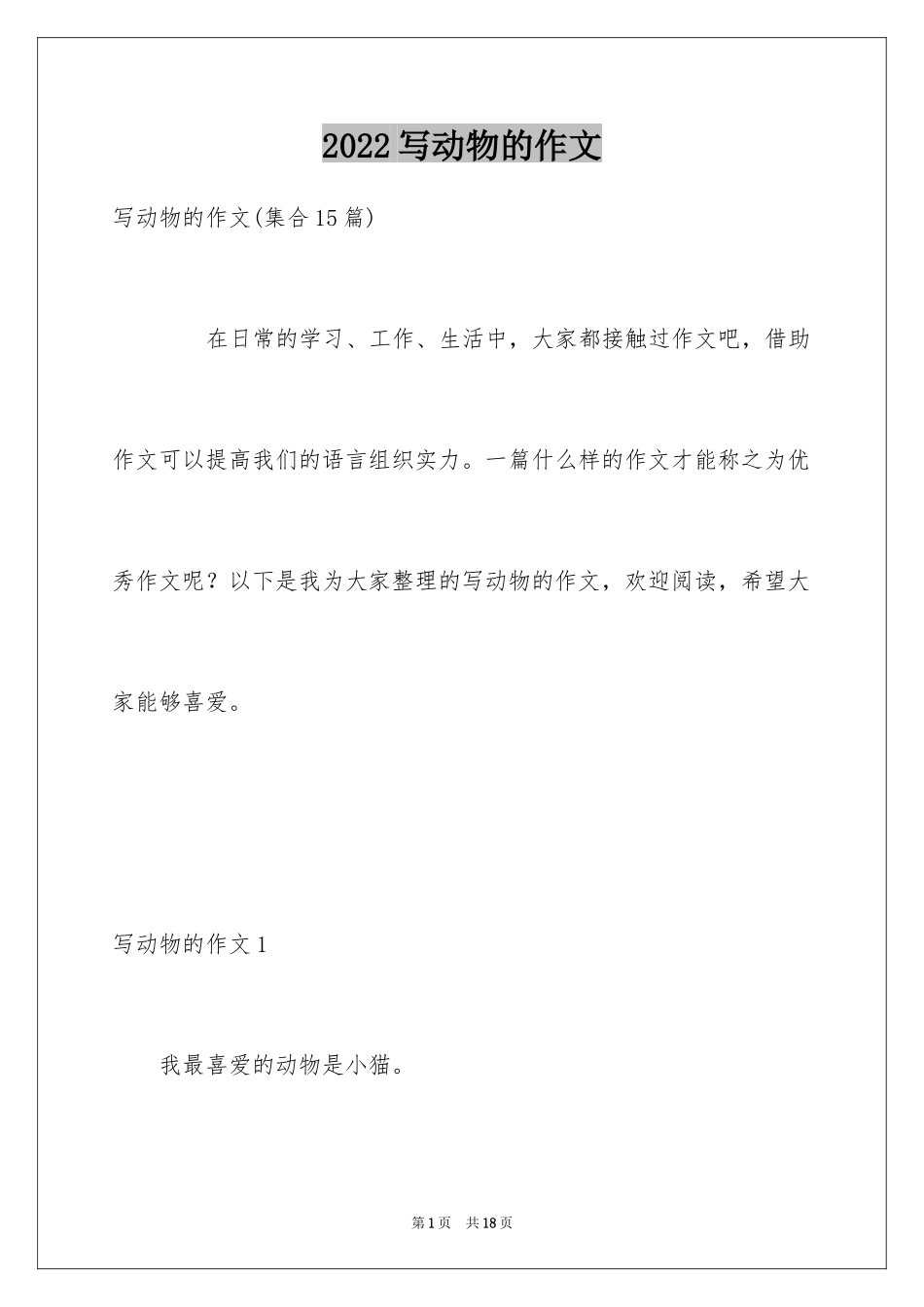 2022写动物的作文

写动物的作文(集合15篇)

在日常的学习、工作、生活中，大家都接触过作文吧，借助作文可以提高我们的语言组织实力。一篇什么样的作文才能称之为优秀作文呢？以下是我为大家整理的写动物的作文，欢迎阅读，希望大家能够喜爱。

写动物的作文1

我最喜爱的动物是小猫。

第1页 共18页